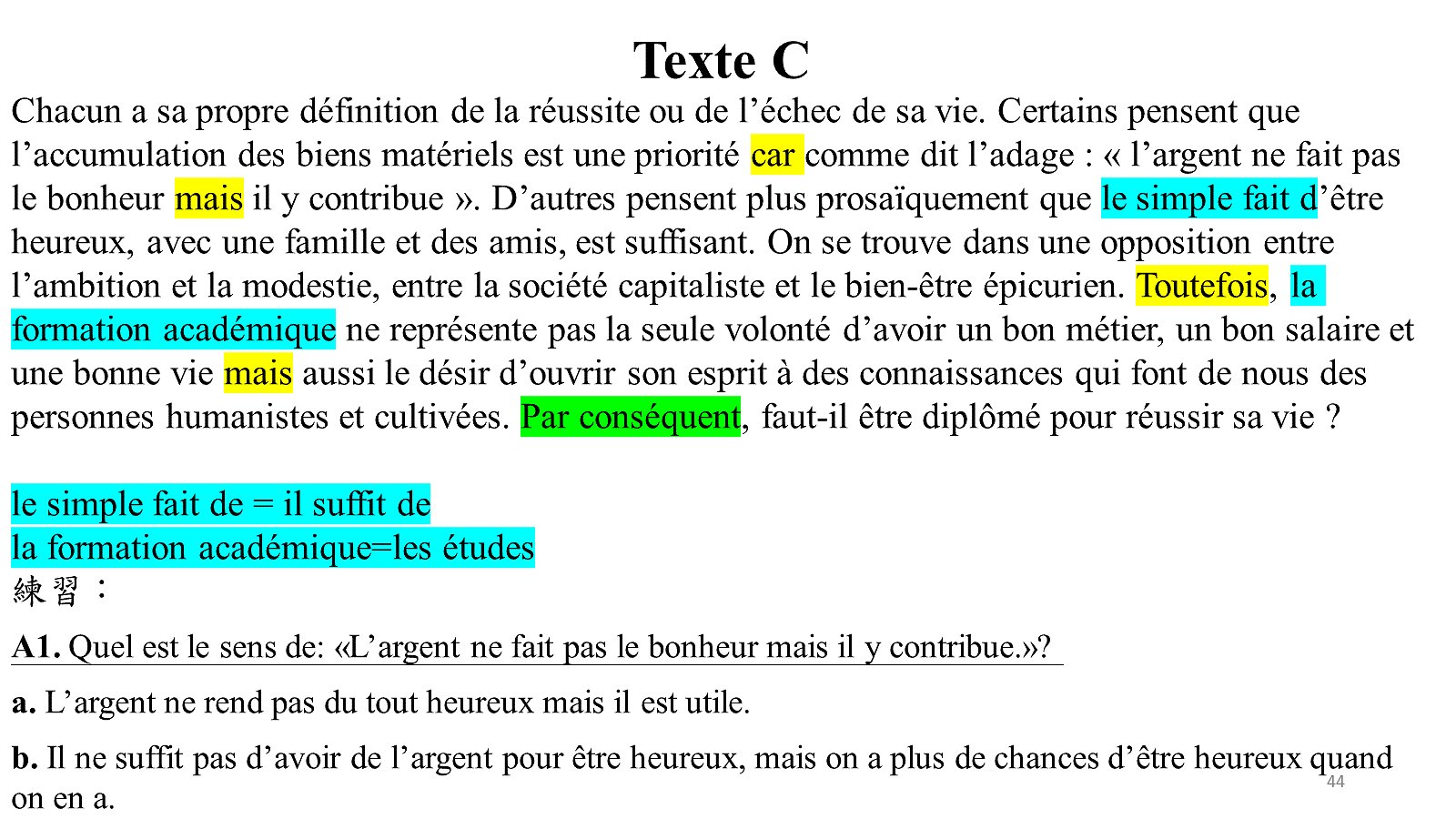 Texte C

Chacun a sa propre définition de la réussite ou de l’échec de sa vie. Certains pensent que l’accumulation des biens matériels est une priorité car comme dit l’adage : « l’argent ne fait pas le bonheur mais il y contribue ». D’autres pensent plus prosaïquement que le simple fait d’être heureux, avec une famille et des amis, est suffisant. On se trouve dans une opposition entre l’ambition et la modestie, entre la société capitaliste et le bien-être épicurien. Toutefois, la formation académique ne représente pas la seule volonté d’avoir un bon métier, un bon salaire et une bonne vie mais aussi le désir d’ouvrir son esprit à des connaissances qui font de nous des personnes humanistes et cultivées. Par conséquent, faut-il être diplômé pour réussir sa vie ?

le simple fait de = il suffit de
la formation académique=les études
練習：

A1. Quel est le sens de: «L’argent ne fait pas le bonheur mais il y contribue.»?

a. L’argent ne rend pas du tout heureux mais il est utile.

b. Il ne suffit pas d’avoir de l’argent pour être heureux, mais on a plus de chances d’être heureux quand on en a.

44